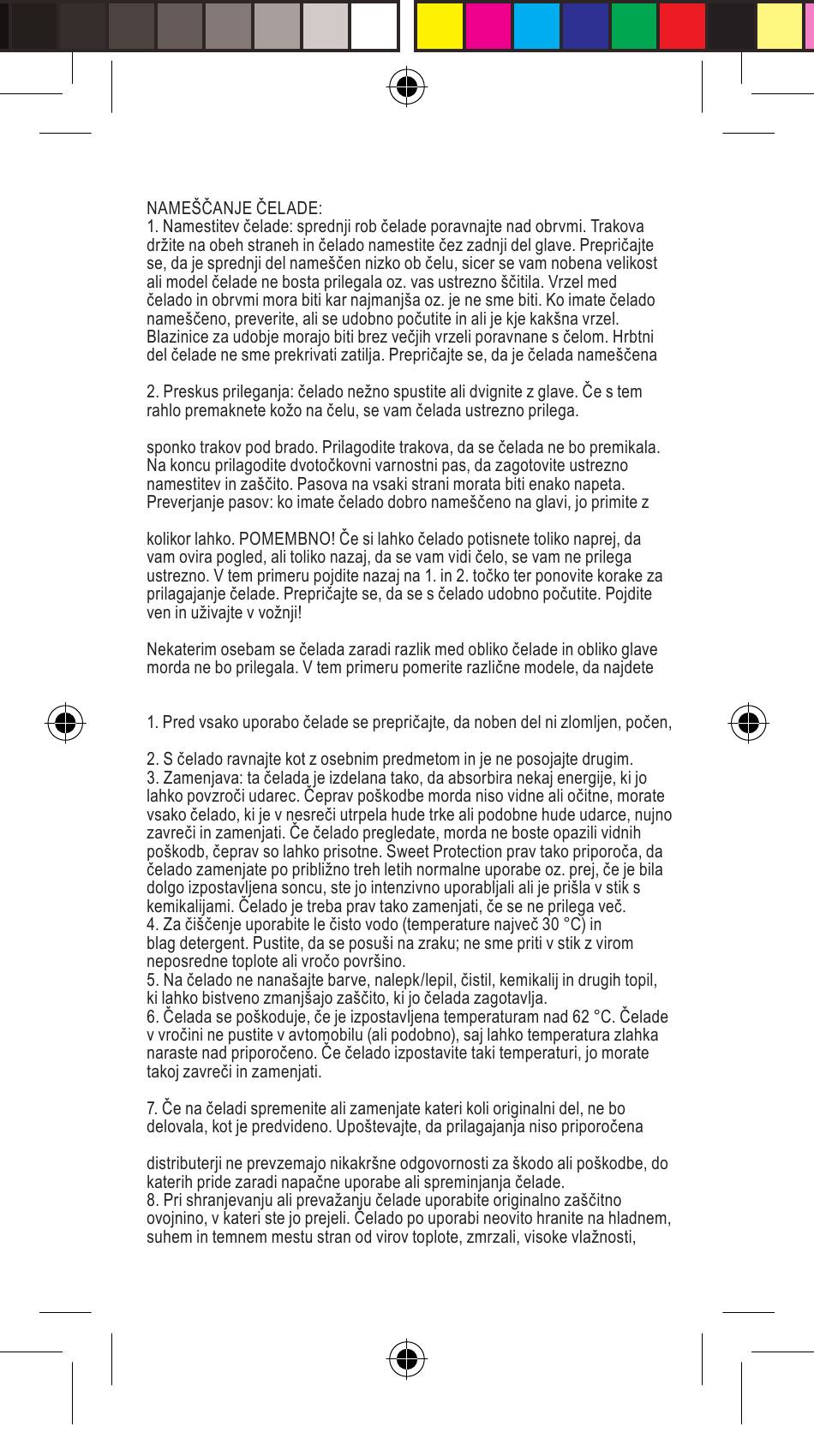 NAMEŠČANJE ČELADE:
1. Namestitev čelade: sprednji rob čelade poravnajte nad obrvmi. Trakova držite na obeh straneh in čelado namestite čez zadnji del glave. Prepričajte se, da je sprednji del nameščen nizko ob čelu, sicer se vam nobena velikost ali model čelade ne bosta prilegala oz. vas ustrezno ščitila. Vrzel med čelado in obrvmi mora biti kar najmanjša oz. je ne sme biti. Ko imate čelado nameščeno, preverite, ali se udobno počutite in ali je kje kakšna vrzel. Blazinice za udobje morajo biti brez večjih vrzeli poravnane s čelom. Hrbtni del čelade ne sme prekrivati zatilja. Prepričajte se, da je čelada nameščena

2. Preskus prileganja: čelado nežno spustite ali dvignite z glave. Če s tem rahlo premaknete kožo na čelu, se vam čelada ustrezno prilega.

sponko trakov pod brado. Prilagodite trakova, da se čelada ne bo premikala. Na koncu prilagodite dvotočkovni varnostni pas, da zagotovite ustrezno namestitev in zaščito. Pasova na vsaki strani morata biti enako napeta. Preverjanje pasov: ko imate čelado dobro nameščeno na glavi, jo primite z

kolikor lahko. POMEMBNO! Če si lahko čelado potisnete toliko naprej, da vam ovira pogled, ali toliko nazaj, da se vam vidi čelo, se vam ne prilega ustrezno. V tem primeru pojdite nazaj na 1. in 2. točko ter ponovite korake za prilagajanje čelade. Prepričajte se, da se s čelado udobno počutite. Pojdite ven in uživajte v vožnji!

Nekaterim osebam se čelada zaradi razlik med obliko čelade in obliko glave morda ne bo prilegala. V tem primeru pomerite različne modele, da najdete

1. Pred vsako uporabo čelade se prepričajte, da noben del ni zlomljen, počen,

2. S čelado ravnajte kot z osebnim predmetom in je ne posojajte drugim.
3. Zamenjava: ta čelada je izdelana tako, da absorbira nekaj energije, ki jo lahko povzroči udarec. Čeprav poškodbe morda niso vidne ali očitne, morate vsako čelado, ki je v nesreči utrpela hude trke ali podobne hude udarce, nujno zavreči in zamenjati. Če čelado pregledate, morda ne boste opazili vidnih poškodb, čeprav so lahko prisotne. Sweet Protection prav tako priporoča, da čelado zamenjate po približno treh letih normalne uporabe oz. prej, če je bila dolgo izpostavljena soncu, ste jo intenzivno uporabljali ali je prišla v stik s kemikalijami. Čelado je treba prav tako zamenjati, če se ne prilega več.
4. Za čiščenje uporabite le čisto vodo (temperature največ 30 °C) in blag detergent. Pustite, da se posuši na zraku; ne sme priti v stik z virom neposredne toplote ali vročo površino.
5. Na čelado ne nanašajte barve, nalepk/lepil, čistil, kemikalij in drugih topil, ki lahko bistveno zmanjšajo zaščito, ki jo čelada zagotavlja.
6. Čelada se poškoduje, če je izpostavljena temperaturam nad 62 °C. Čelade v vročini ne pustite v avtomobilu (ali podobno), saj lahko temperatura zlahka naraste nad priporočeno. Če čelado izpostavite taki temperaturi, jo morate takoj zavreči in zamenjati.

7. Če na čeladi spremenite ali zamenjate kateri koli originalni del, ne bo delovala, kot je predvideno. Upoštevajte, da prilagajanja niso priporočena

distributerji ne prevzemajo nikakršne odgovornosti za škodo ali poškodbe, do katerih pride zaradi napačne uporabe ali spreminjanja čelade.
8. Pri shranjevanju ali prevažanju čelade uporabite originalno zaščitno ovojnino, v kateri ste jo prejeli. Čelado po uporabi neovito hranite na hladnem, suhem in temnem mestu stran od virov toplote, zmrzali, visoke vlažnosti,